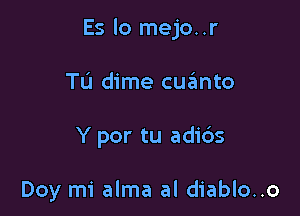 Es lo mejo..r

Tú dime cuánto

Y por tu adiós

Doy mi alma al diablo..o